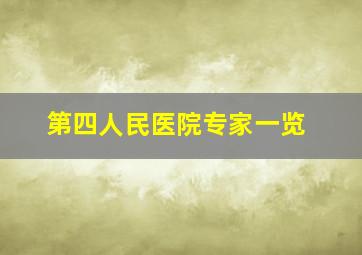 第四人民医院专家一览